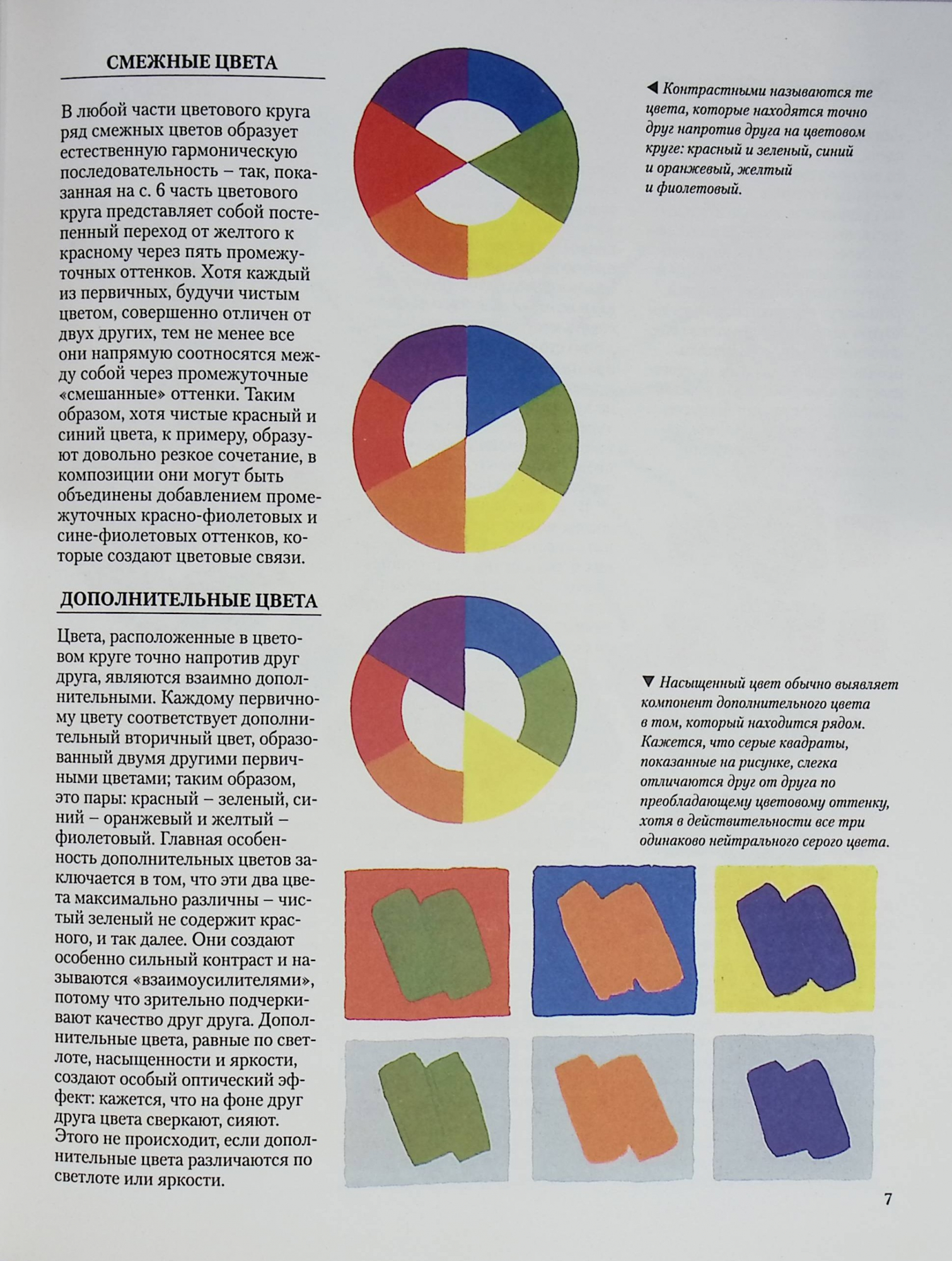 СМЕЖНЫЕ ЦВЕТА

В любой части цветового круга ряд смежных цветов образует естественную гармоническую последовательность – так, показанная на с. 6 часть цветового круга представляет собой постепенный переход от желтого к красному через пять промежуточных оттенков. Хотя каждый из первичных, будучи чистым цветом, совершенно отличен от двух других, тем не менее все они напрямую соотносятся между собой через промежуточные «смешанные» оттенки. Таким образом, хотя чистые красный и синий цвета, к примеру, образуют довольно резкое сочетание, в композиции они могут быть объединены добавлением промежуточных красно-фиолетовых и сине-фиолетовых оттенков, которые создают цветовые связи.

ДОПОЛНИТЕЛЬНЫЕ ЦВЕТА

Цвета, расположенные в цветовом круге точно напротив друг друга, являются взаимно дополнительными. Каждому первичному цвету соответствует дополнительный вторичный цвет, образованный двумя другими первичными цветами; таким образом, это пары: красный – зеленый, синий – оранжевый и желтый – фиолетовый. Главная особенность дополнительных цветов заключается в том, что эти два цвета максимально различны – чистый зеленый не содержит красного, и так далее. Они создают особенно сильный контраст и называются «взаимоусилителями», потому что зрительно подчеркивают качество друг друга. Дополнительные цвета, равные по светлоте, насыщенности и яркости, создают особый оптический эффект: кажется, что на фоне друг друга цвета сверкают, сияют. Этого не происходит, если дополнительные цвета различаются по светлоте или яркости.

◀ Контрастными называются те цвета, которые находятся точно друг напротив друга на цветовом круге: красный и зеленый, синий и оранжевый, желтый и фиолетовый.

▼ Насыщенный цвет обычно выявляет компонент дополнительного цвета в том, который находится рядом. Кажется, что серые квадраты, показанные на рисунке, слегка отличаются друг от друга по преобладающему цветовому оттенку, хотя в действительности все три одинаково нейтрального серого цвета.

7